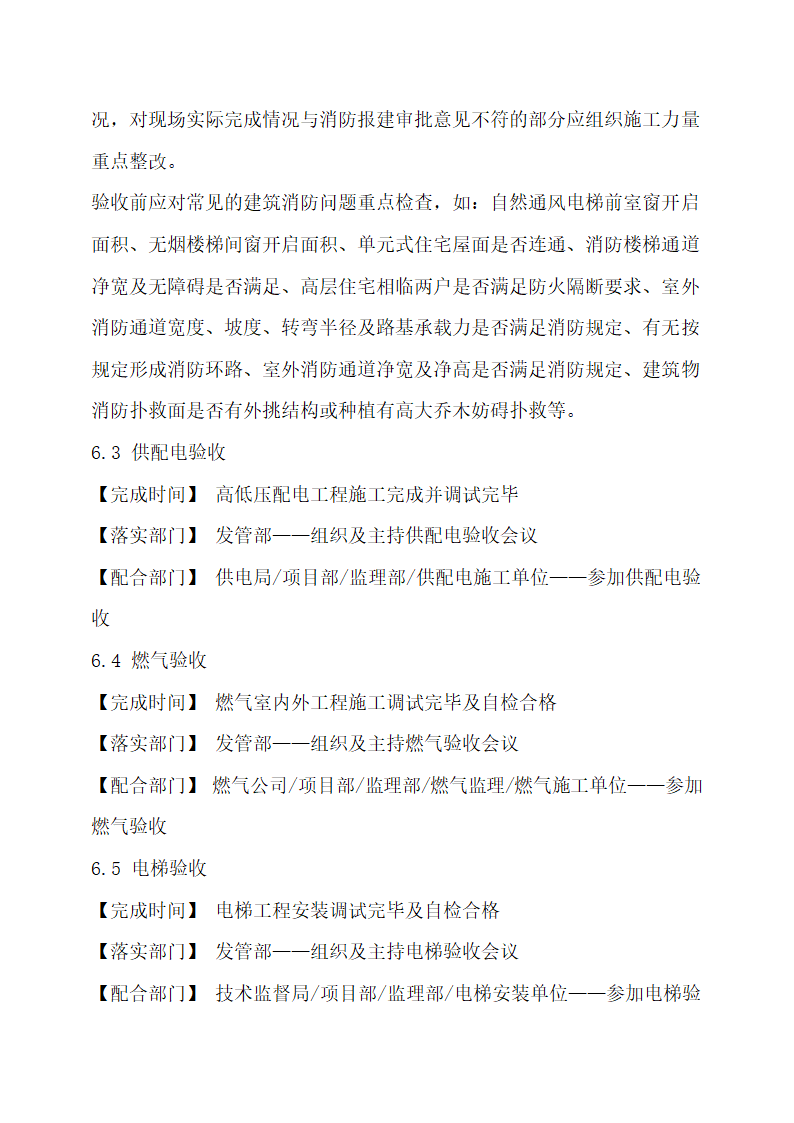 况，对现场实际完成情况与消防报建审批意见不符的部分应组织施工力量重点整改。

验收前应对常见的建筑消防问题重点检查，如：自然通风电梯前室窗开启面积、无烟楼梯间窗开启面积、单元式住宅屋面是否连通、消防楼梯通道净宽及无障碍是否满足、高层住宅相临两户是否满足防火隔断要求、室外消防通道宽度、坡度、转弯半径及路基承载力是否满足消防规定、有无按规定形成消防环路、室外消防通道净宽及净高是否满足消防规定、建筑物消防扑救面是否有外挑结构或种植有高大乔木妨碍扑救等。

6.3 供配电验收

【完成时间】 高低压配电工程施工完成并调试完毕

【落实部门】 发管部——组织及主持供配电验收会议

【配合部门】 供电局/项目部/监理部/供配电施工单位——参加供配电验收

6.4 燃气验收

【完成时间】 燃气室内外工程施工调试完毕及自检合格

【落实部门】 发管部——组织及主持燃气验收会议

【配合部门】 燃气公司/项目部/监理部/燃气监理/燃气施工单位——参加燃气验收

6.5 电梯验收

【完成时间】 电梯工程安装调试完毕及自检合格

【落实部门】 发管部——组织及主持电梯验收会议

【配合部门】 技术监督局/项目部/监理部/电梯安装单位——参加电梯验